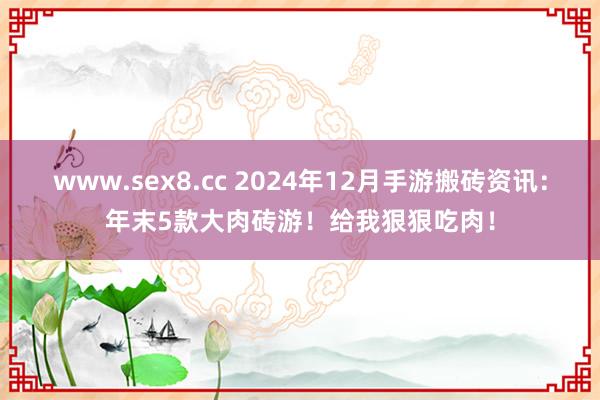 www.sex8.cc 2024年12月手游搬砖资讯：年末5款大肉砖游！给我狠狠吃肉！